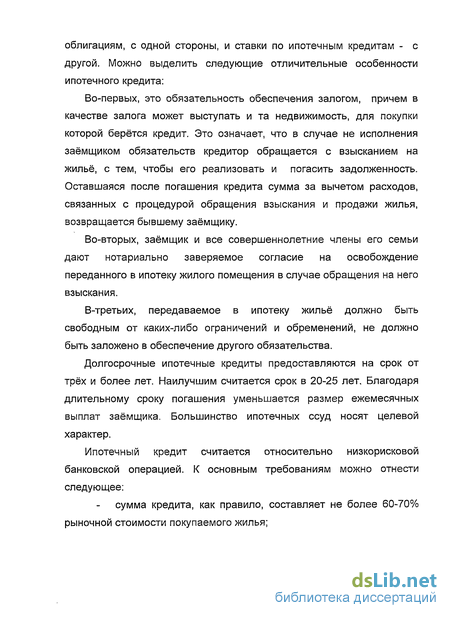 облигациям, с одной стороны, и ставки по ипотечным кредитам - с другой. Можно выделить следующие отличительные особенности ипотечного кредита:

Во-первых, это обязательность обеспечения залогом, причем в качестве залога может выступать и та недвижимость, для покупки которой берётся кредит. Это означает, что в случае не исполнения заёмщиком обязательств кредитор обращается с взысканием на жильё, с тем, чтобы его реализовать и погасить задолженность. Оставшаяся после погашения кредита сумма за вычетом расходов, связанных с процедурой обращения взыскания и продажи жилья, возвращается бывшему заёмщику.

Во-вторых, заёмщик и все совершеннолетние члены его семьи дают нотариально заверяемое согласие на освобождение переданного в ипотеку жилого помещения в случае обращения на него взыскания.

В-третьих, передаваемое в ипотеку жильё должно быть свободным от каких-либо ограничений и обременений, не должно быть заложено в обеспечение другого обязательства.

Долгосрочные ипотечные кредиты предоставляются на срок от трёх и более лет. Наилучшим считается срок в 20-25 лет. Благодаря длительному сроку погашения уменьшается размер ежемесячных выплат заёмщика. Большинство ипотечных ссуд носят целевой характер.

Ипотечный кредит считается относительно низкорисковой банковской операцией. К основным требованиям можно отнести следующее:

- сумма кредита, как правило, составляет не более 60-70% рыночной стоимости покупаемого жилья;

dsLib.net
библиотека диссертаций